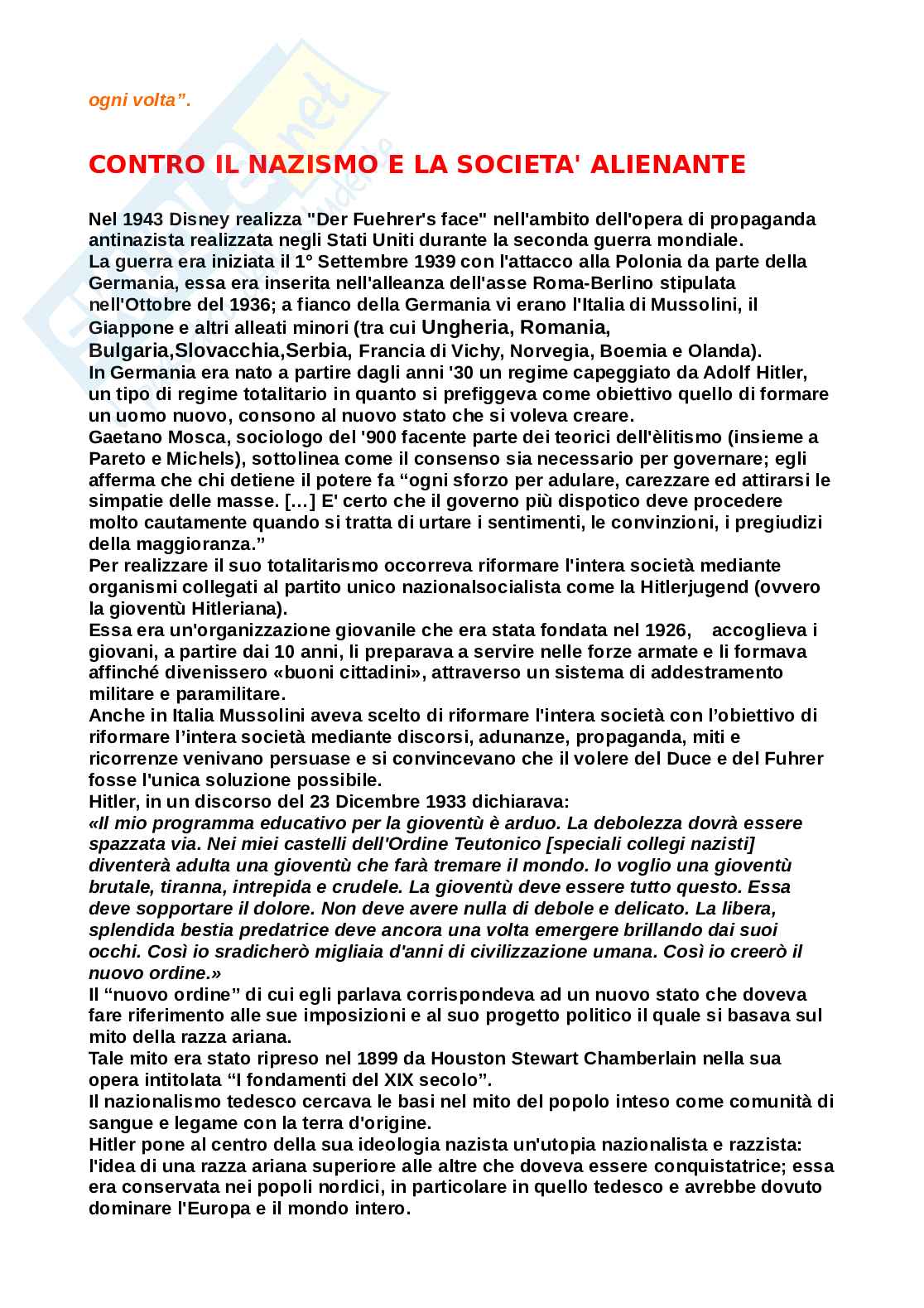 ogni volta".

CONTRO IL NAZISMO E LA SOCIETA' ALIENANTE

Nel 1943 Disney realizza "Der Fuehrer's face" nell'ambito dell'opera di propaganda antinazista realizzata negli Stati Uniti durante la seconda guerra mondiale.
La guerra era iniziata il 1° Settembre 1939 con l'attacco alla Polonia da parte della Germania, essa era inserita nell'alleanza dell'asse Roma-Berlino stipulata nell'Ottobre del 1936; a fianco della Germania vi erano l'Italia di Mussolini, il Giappone e altri alleati minori (tra cui Ungheria, Romania, Bulgaria,Slovacchia,Serbia, Francia di Vichy, Norvegia, Boemia e Olanda).
In Germania era nato a partire dagli anni '30 un regime capeggiato da Adolf Hitler, un tipo di regime totalitario in quanto si prefiggeva come obiettivo quello di formare un uomo nuovo, consono al nuovo stato che si voleva creare.
Gaetano Mosca, sociologo del '900 facente parte dei teorici dell'èlitismo (insieme a Pareto e Michels), sottolinea come il consenso sia necessario per governare; egli afferma che chi detiene il potere fa "ogni sforzo per adulare, carezzare ed attirarsi le simpatie delle masse. [...] E' certo che il governo più dispotico deve procedere molto cautamente quando si tratta di urtare i sentimenti, le convinzioni, i pregiudizi della maggioranza."
Per realizzare il suo totalitarismo occorreva riformare l'intera società mediante organismi collegati al partito unico nazionalsocialista come la Hitlerjugend (ovvero la gioventù Hitleriana).
Essa era un'organizzazione giovanile che era stata fondata nel 1926, accoglieva i giovani, a partire dai 10 anni, li preparava a servire nelle forze armate e li formava affinché divenissero «buoni cittadini», attraverso un sistema di addestramento militare e paramilitare.
Anche in Italia Mussolini aveva scelto di riformare l'intera società con l'obiettivo di riformare l'intera società mediante discorsi, adunanze, propaganda, miti e ricorrenze venivano persuase e si convincevano che il volere del Duce e del Fuhrer fosse l'unica soluzione possibile.
Hitler, in un discorso del 23 Dicembre 1933 dichiarava:
«Il mio programma educativo per la gioventù è arduo. La debolezza dovrà essere spazzata via. Nei miei castelli dell'Ordine Teutonico [speciali collegi nazisti] diventerà adulta una gioventù che farà tremare il mondo. Io voglio una gioventù brutale, tiranna, intrepida e crudele. La gioventù deve essere tutto questo. Essa deve sopportare il dolore. Non deve avere nulla di debole e delicato. La libera, splendida bestia predatrice deve ancora una volta emergere brillando dai suoi occhi. Così io sradicherò migliaia d'anni di civilizzazione umana. Così io creerò il nuovo ordine.»
Il "nuovo ordine" di cui egli parlava corrispondeva ad un nuovo stato che doveva fare riferimento alle sue imposizioni e al suo progetto politico il quale si basava sul mito della razza ariana.
Tale mito era stato ripreso nel 1899 da Houston Stewart Chamberlain nella sua opera intitolata "I fondamenti del XIX secolo".
Il nazionalismo tedesco cercava le basi nel mito del popolo inteso come comunità di sangue e legame con la terra d'origine.
Hitler pone al centro della sua ideologia nazista un'utopia nazionalista e razzista: l'idea di una razza ariana superiore alle altre che doveva essere conquistatrice; essa era conservata nei popoli nordici, in particolare in quello tedesco e avrebbe dovuto dominare l'Europa e il mondo intero.